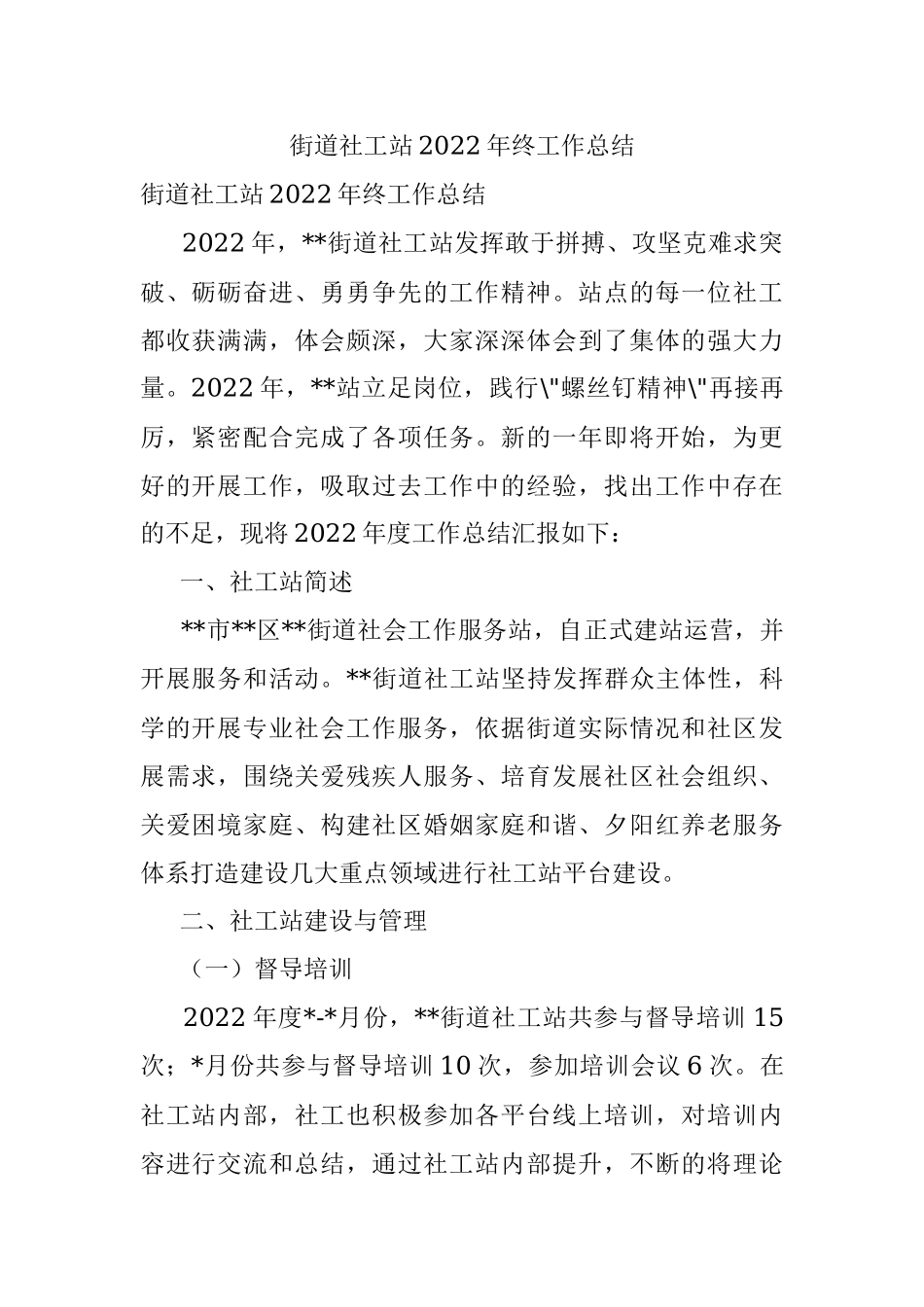 街道社工站2022年终工作总结

街道社工站2022年终工作总结

2022年，**街道社工站发挥敢于拼搏、攻坚克难求突破、砺砺奋进、勇勇争先的工作精神。站点的每一位社工都收获满满，体会颇深，大家深深体会到了集体的强大力量。2022年，**站立足岗位，践行\"螺丝钉精神\"再接再厉，紧密配合完成了各项任务。新的一年即将开始，为更好的开展工作，吸取过去工作中的经验，找出工作中存在的不足，现将2022年度工作总结汇报如下：

一、社工站简述

**市**区**街道社会工作服务站，自正式建站运营，并开展服务和活动。**街道社工站坚持发挥群众主体性，科学的开展专业社会工作服务，依据街道实际情况和社区发展需求，围绕关爱残疾人服务、培育发展社区社会组织、关爱困境家庭、构建社区婚姻家庭和谐、夕阳红养老服务体系打造建设几大重点领域进行社工站平台建设。

二、社工站建设与管理

（一）督导培训

2022年度*-*月份，**街道社工站共参与督导培训15次；*月份共参与督导培训10次，参加培训会议6次。在社工站内部，社工也积极参加各平台线上培训，对培训内容进行交流和总结，通过社工站内部提升，不断的将理论